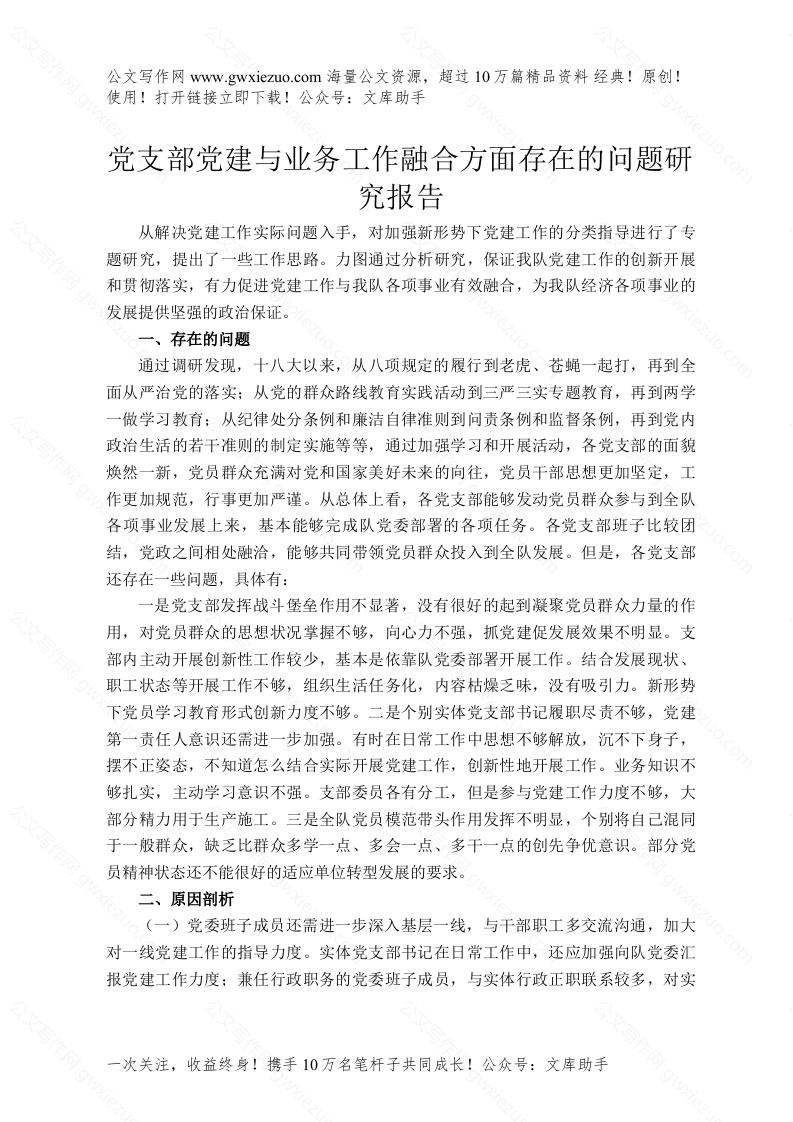 公文写作网 www.gwxiezuo.com 海量公文资源，超过 10 万篇精品资料 经典！原创！使用！打开链接立即下载！公众号：文库助手

党支部党建与业务工作融合方面存在的问题研究报告

从解决党建工作实际问题入手，对加强新形势下党建工作的分类指导进行了专题研究，提出了一些工作思路。力图通过分析研究，保证我队党建工作的创新开展和贯彻落实，有力促进党建工作与我队各项事业有效融合，为我队经济各项事业的发展提供坚强的政治保证。

一、存在的问题

通过调研发现，十八大以来，从八项规定的履行到老虎、苍蝇一起打，再到全面从严治党的落实；从党的群众路线教育实践活动到三严三实专题教育，再到两学一做学习教育；从纪律处分条例和廉洁自律准则到问责条例和监督条例，再到党内政治生活的若干准则的制定实施等等，通过加强学习和开展活动，各党支部的面貌焕然一新，党员群众充满对党和国家美好未来的向往，党员干部思想更加坚定，工作更加规范，行事更加严谨。从总体上看，各党支部能够发动党员群众参与到全队各项事业发展上来，基本能够完成队党委部署的各项任务。各党支部班子比较团结，党政之间相处融洽，能够共同带领党员群众投入到全队发展。但是，各党支部还存在一些问题，具体有：

一是党支部发挥战斗堡垒作用不显著，没有很好的起到凝聚党员群众力量的作用，对党员群众的思想状况掌握不够，向心力不强，抓党建促发展效果不明显。支部内主动开展创新性工作较少，基本是依靠队党委部署开展工作。结合发展现状、职工状态等开展工作不够，组织生活任务化，内容枯燥乏味，没有吸引力。新形势下党员学习教育形式创新力度不够。二是个别实体党支部书记履职尽责不够，党建第一责任人意识还需进一步加强。有时在日常工作中思想不够解放，沉不下身子，摆不正姿态，不知道怎么结合实际开展党建工作，创新性地开展工作。业务知识不够扎实，主动学习意识不强。支部委员各有分工，但是参与党建工作力度不够，大部分精力用于生产施工。三是全队党员模范带头作用发挥不明显，个别将自己混同于一般群众，缺乏比群众多学一点、多会一点、多干一点的创先争优意识。部分党员精神状态还不能很好的适应单位转型发展的要求。

二、原因剖析

（一）党委班子成员还需进一步深入基层一线，与干部职工多交流沟通，加大对一线党建工作的指导力度。实体党支部书记在日常工作中，还应加强向队党委汇报党建工作力度；兼任行政职务的党委班子成员，与实体行政正职联系较多，对实

一次关注，收益终身！携手 10 万名笔杆子共同成长！公众号：文库助手